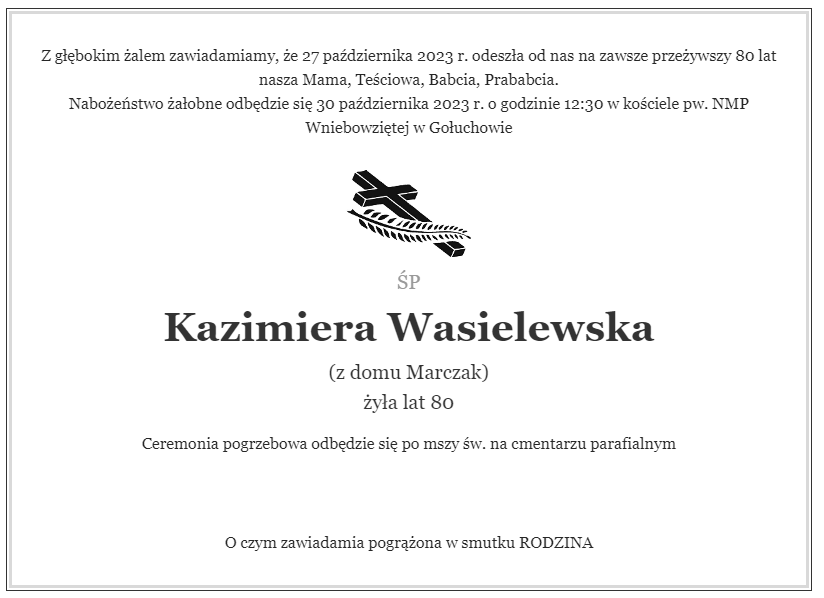 Z głębokim żalem zawiadamiamy, że 27 października 2023 r. odeszła od nas na zawsze przeżywszy 80 lat nasza Mama, Teściowa, Babcia, Prababcia.
Nabożeństwo żałobne odbędzie się 30 października 2023 r. o godzinie 12:30 w kościele pw. NMP Wniebowziętej w Gołuchowie

ŚP

Kazimiera Wasielewska

(z domu Marczak)
żyła lat 80

Ceremonia pogrzebowa odbędzie się po mszy św. na cmentarzu parafialnym

O czym zawiadamia pogrążona w smutku RODZINA